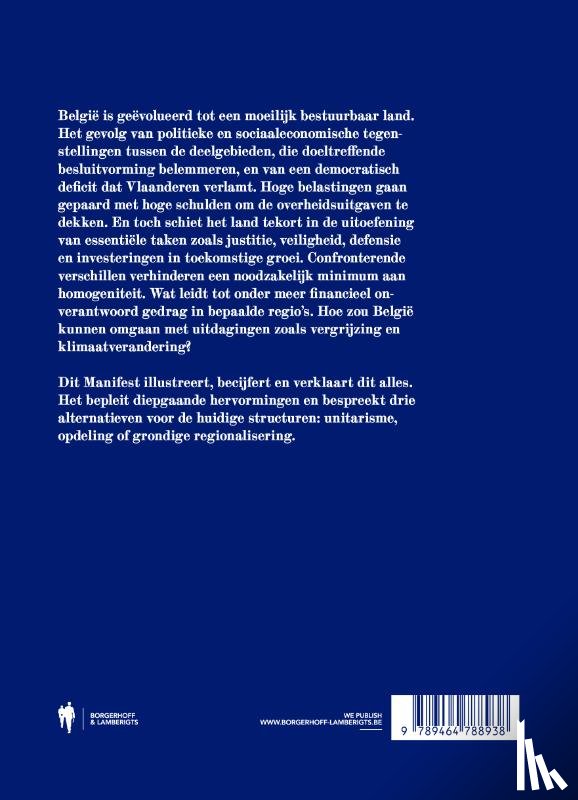 België is geëvolueerd tot een moeilijk bestuurbaar land. Het gevolg van politieke en sociaaleconomische tegenstellingen tussen de deelgebieden, die doeltreffende besluitvorming belemmeren, en van een democratisch deficit dat Vlaanderen verlamt. Hoge belastingen gaan gepaard met hoge schulden om de overheidsuitgaven te dekken. En toch schiet het land tekort in de uitoefening van essentiële taken zoals justitie, veiligheid, defensie en investeringen in toekomstige groei. Confronterende verschillen verhinderen een noodzakelijk minimum aan homogeniteit. Wat leidt tot onder meer financieel onverantwoord gedrag in bepaalde regio's. Hoe zou België kunnen omgaan met uitdagingen zoals vergrijzing en klimaatverandering?

Dit Manifest illustreert, becijfert en verklaart dit alles. Het bepleit diepgaande hervormingen en bespreekt drie alternatieven voor de huidige structuren: unitarisme, opdeling of grondige regionalisering.

BORGERHOFF & LAMBERIGTS

WE PUBLISH
WWW.BORGERHOFF-LAMBERIGTS.BE

9 789464 788938